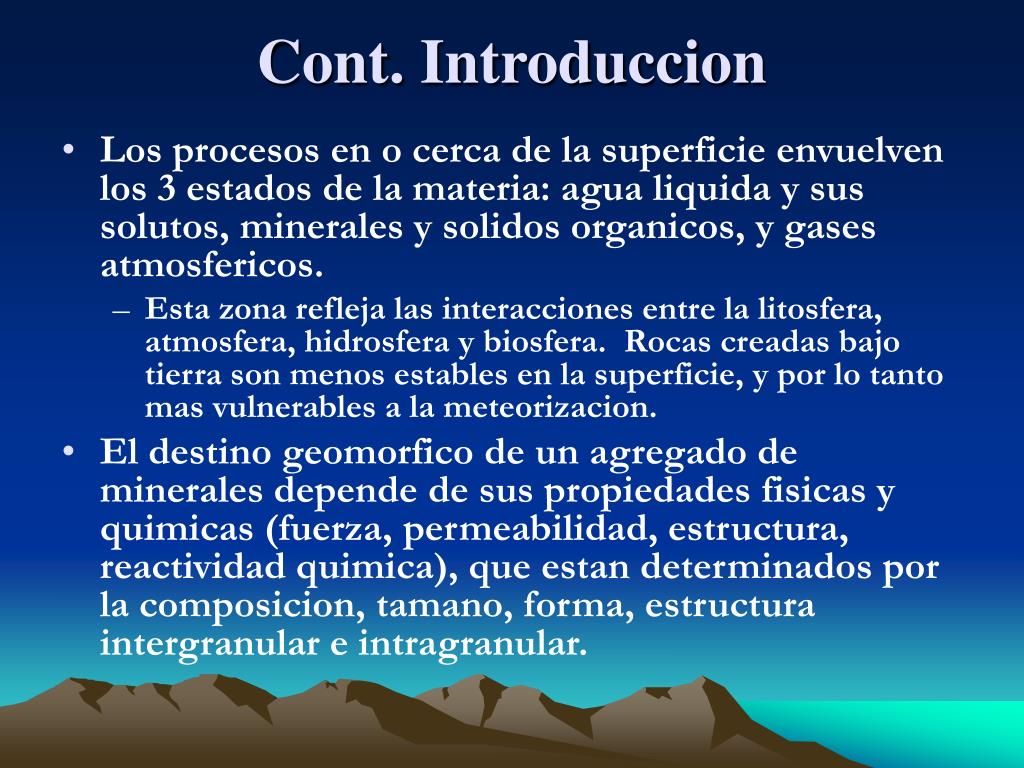 Cont. Introduccion

• Los procesos en o cerca de la superficie envuelven los 3 estados de la materia: agua liquida y sus solutos, minerales y solidos organicos, y gases atmosfericos.

– Esta zona refleja las interacciones entre la litosfera, atmosfera, hidrosfera y biosfera. Rocas creadas bajo tierra son menos estables en la superficie, y por lo tanto mas vulnerables a la meteorizacion.

• El destino geomorfico de un agregado de minerales depende de sus propiedades fisicas y quimicas (fuerza, permeabilidad, estructura, reactividad quimica), que estan determinados por la composicion, tamano, forma, estructura intergranular e intragranular.